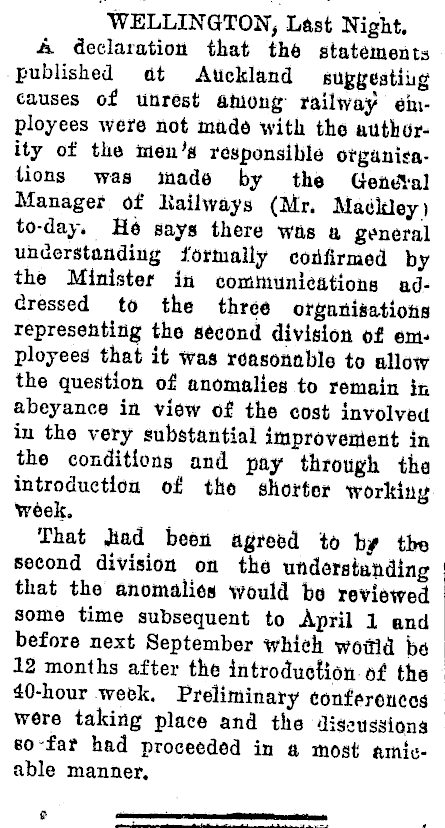 WELLINGTON, Last Night.

A declaration that the statements published at Auckland suggesting causes of unrest among railway employees were not made with the authority of the men's responsible organisations was made by the General Manager of Railways (Mr. Mackley) to-day. He says there was a general understanding formally confirmed by the Minister in communications addressed to the three organisations representing the second division of employees that it was reasonable to allow the question of anomalies to remain in abeyance in view of the cost involved in the very substantial improvement in the conditions and pay through the introduction of the shorter working week.

That had been agreed to by the second division on the understanding that the anomalies would be reviewed some time subsequent to April 1 and before next September which would be 12 months after the introduction of the 40-hour week. Preliminary conferences were taking place and the discussions so far had proceeded in a most amicable manner.